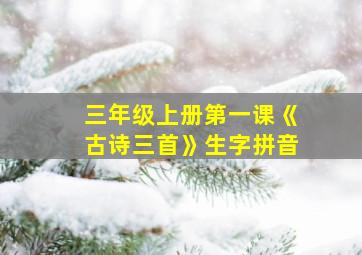 三年级上册第一课《古诗三首》生字拼音